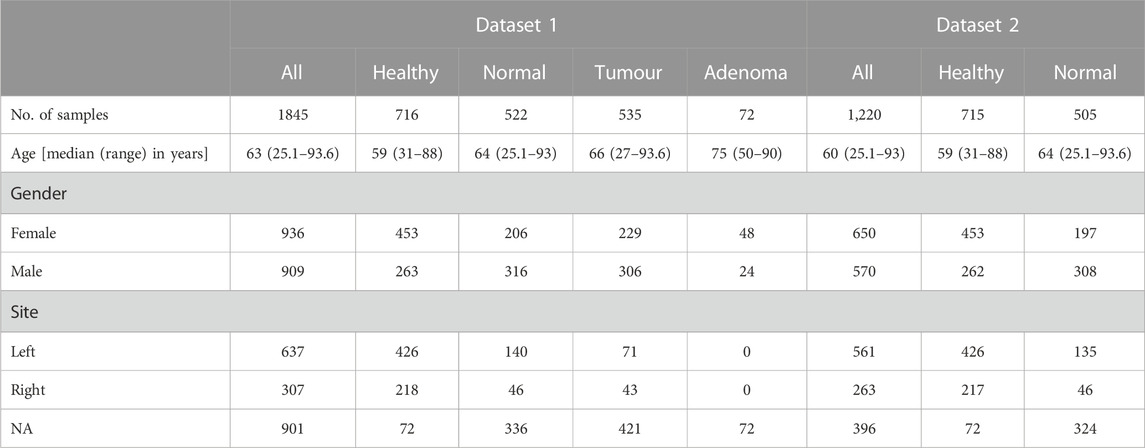 |  | Dataset 1 |  |  |  |  | Dataset 2 |  |  |
|---|---|---|---|---|---|---|---|---|
|  | All | Healthy | Normal | Tumour | Adenoma | All | Healthy | Normal |
| No. of samples | 1845 | 716 | 522 | 535 | 72 | 1,220 | 715 | 505 |
| Age [median (range) in years] | 63 (25.1–93.6) | 59 (31–88) | 64 (25.1–93) | 66 (27–93.6) | 75 (50–90) | 60 (25.1–93) | 59 (31–88) | 64 (25.1–93.6) |
| Gender |  |  |  |  |  |  |  |  |
| Female | 936 | 453 | 206 | 229 | 48 | 650 | 453 | 197 |
| Male | 909 | 263 | 316 | 306 | 24 | 570 | 262 | 308 |
| Site |  |  |  |  |  |  |  |  |
| Left | 637 | 426 | 140 | 71 | 0 | 561 | 426 | 135 |
| Right | 307 | 218 | 46 | 43 | 0 | 263 | 217 | 46 |
| NA | 901 | 72 | 336 | 421 | 72 | 396 | 72 | 324 |